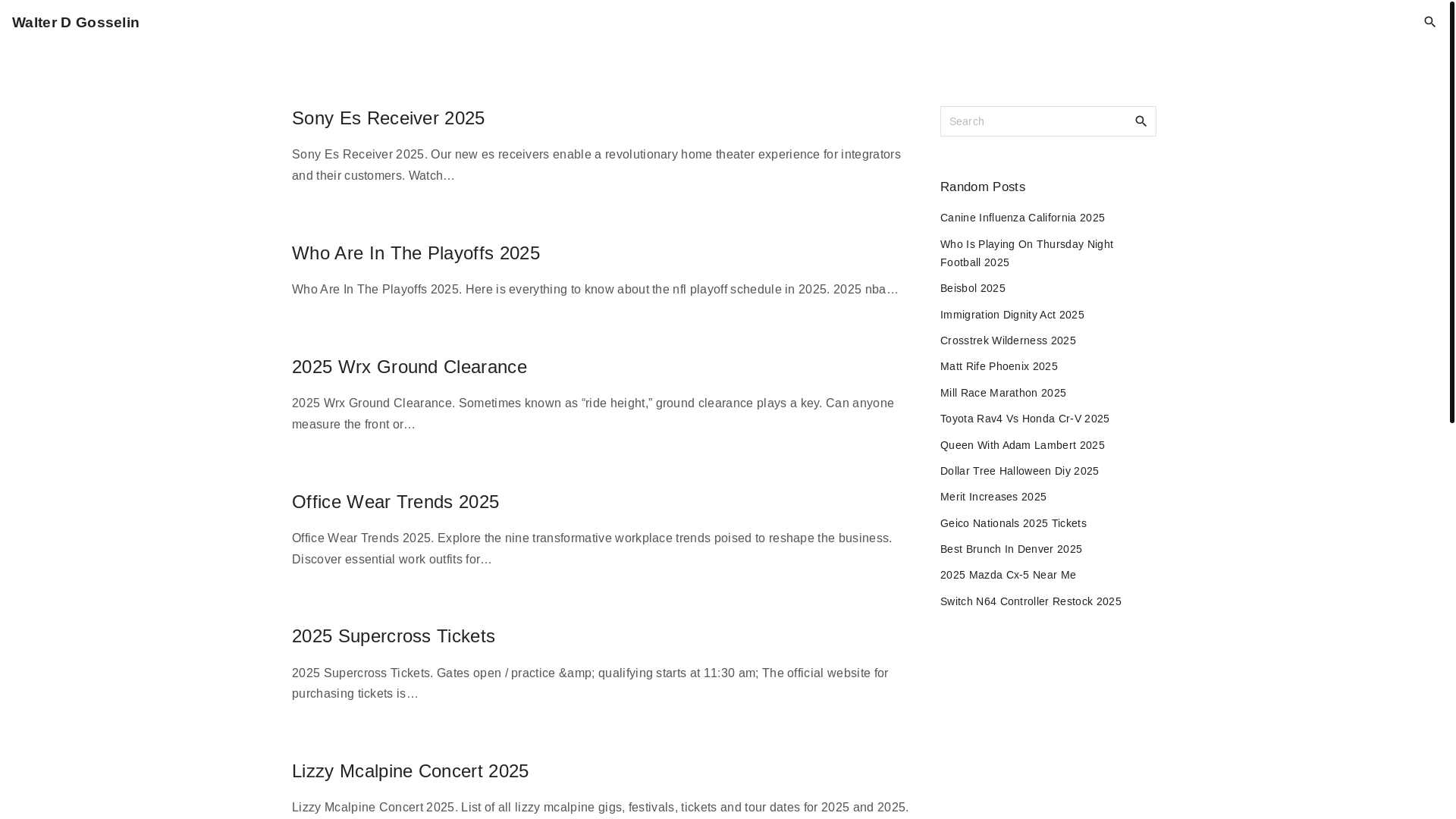 Walter D Gosselin

Sony Es Receiver 2025

Sony Es Receiver 2025. Our new es receivers enable a revolutionary home theater experience for integrators and their customers. Watch…

Who Are In The Playoffs 2025

Who Are In The Playoffs 2025. Here is everything to know about the nfl playoff schedule in 2025. 2025 nba…

2025 Wrx Ground Clearance

2025 Wrx Ground Clearance. Sometimes known as “ride height,” ground clearance plays a key. Can anyone measure the front or…

Office Wear Trends 2025

Office Wear Trends 2025. Explore the nine transformative workplace trends poised to reshape the business. Discover essential work outfits for…

2025 Supercross Tickets

2025 Supercross Tickets. Gates open / practice &amp; qualifying starts at 11:30 am; The official website for purchasing tickets is…

Lizzy Mcalpine Concert 2025

Lizzy Mcalpine Concert 2025. List of all lizzy mcalpine gigs, festivals, tickets and tour dates for 2025 and 2025.

Search

Random Posts

Canine Influenza California 2025

Who Is Playing On Thursday Night Football 2025

Beisbol 2025

Immigration Dignity Act 2025

Crosstrek Wilderness 2025

Matt Rife Phoenix 2025

Mill Race Marathon 2025

Toyota Rav4 Vs Honda Cr-V 2025

Queen With Adam Lambert 2025

Dollar Tree Halloween Diy 2025

Merit Increases 2025

Geico Nationals 2025 Tickets

Best Brunch In Denver 2025

2025 Mazda Cx-5 Near Me

Switch N64 Controller Restock 2025